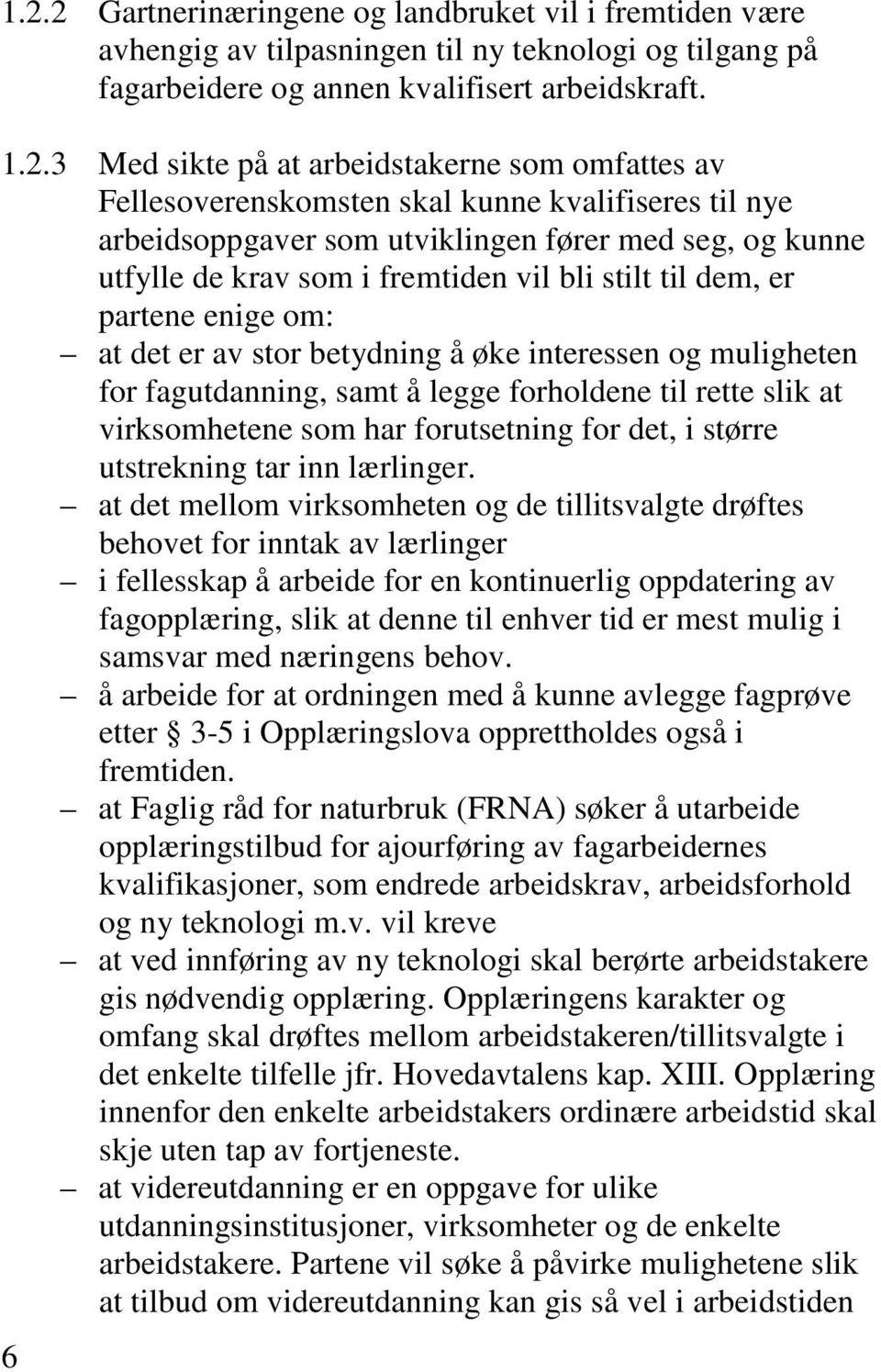 1.2.2 Gartnerinæringene og landbruket vil i fremtiden være avhengig av tilpasningen til ny teknologi og tilgang på fagarbeidere og annen kvalifisert arbeidskraft.

1.2.3 Med sikte på at arbeidstakerne som omfattes av Fellesoverenskomsten skal kunne kvalifiseres til nye arbeidsoppgaver som utviklingen fører med seg, og kunne utfylle de krav som i fremtiden vil bli stilt til dem, er partene enige om:

– at det er av stor betydning å øke interessen og muligheten for fagutdanning, samt å legge forholdene til rette slik at virksomhetene som har forutsetning for det, i større utstrekning tar inn lærlinger.

– at det mellom virksomheten og de tillitsvalgte drøftes behovet for inntak av lærlinger

– i fellesskap å arbeide for en kontinuerlig oppdatering av fagopplæring, slik at denne til enhver tid er mest mulig i samsvar med næringens behov.

– å arbeide for at ordningen med å kunne avlegge fagprøve etter § 3-5 i Opplæringslova opprettholdes også i fremtiden.

– at Faglig råd for naturbruk (FRNA) søker å utarbeide opplæringstilbud for ajourføring av fagarbeidernes kvalifikasjoner, som endrede arbeidskrav, arbeidsforhold og ny teknologi m.v. vil kreve

– at ved innføring av ny teknologi skal berørte arbeidstakere gis nødvendig opplæring. Opplæringens karakter og omfang skal drøftes mellom arbeidstakeren/tillitsvalgte i det enkelte tilfelle jfr. Hovedavtalens kap. XIII. Opplæring innenfor den enkelte arbeidstakers ordinære arbeidstid skal skje uten tap av fortjeneste.

– at videreutdanning er en oppgave for ulike utdanningsinstitusjoner, virksomheter og de enkelte arbeidstakere. Partene vil søke å påvirke mulighetene slik at tilbud om videreutdanning kan gis så vel i arbeidstiden

6